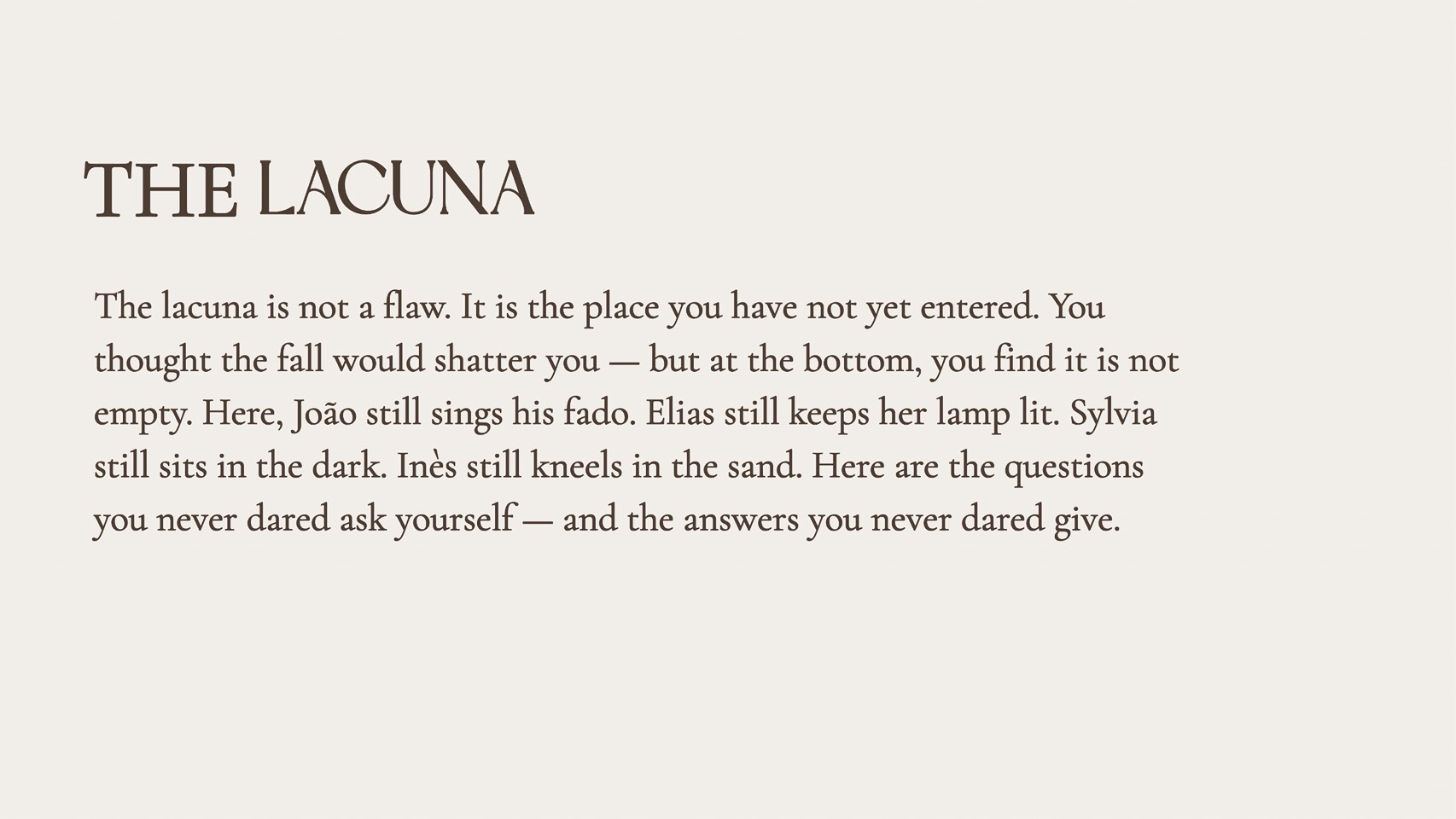 THE LACUNA

The lacuna is not a flaw. It is the place you have not yet entered. You thought the fall would shatter you — but at the bottom, you find it is not empty. Here, João still sings his fado. Elias still keeps her lamp lit. Sylvia still sits in the dark. Inès still kneels in the sand. Here are the questions you never dared ask yourself — and the answers you never dared give.